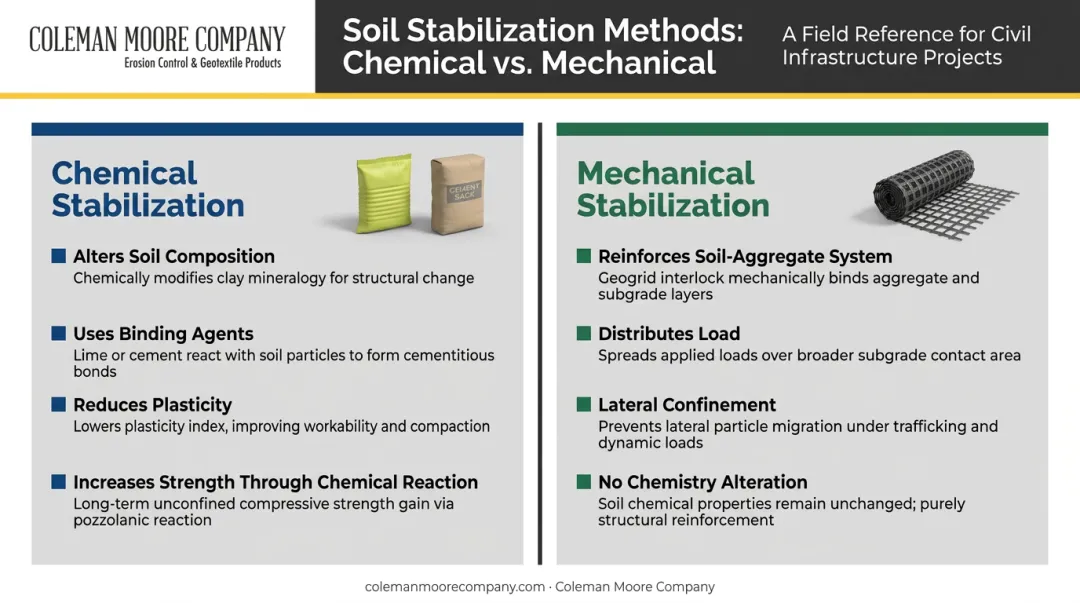 COLEMAN MOORE COMPANY
Erosion Control & Geotextile Products

Soil Stabilization Methods: Chemical vs. Mechanical

A Field Reference for Civil Infrastructure Projects

Chemical Stabilization

CEMENT SACK

Alters Soil Composition
Chemically modifies clay mineralogy for structural change

Uses Binding Agents
Lime or cement react with soil particles to form cementitious bonds

Reduces Plasticity
Lowers plasticity index, improving workability and compaction

Increases Strength Through Chemical Reaction
Long-term unconfined compressive strength gain via pozzolanic reaction

Mechanical Stabilization

Reinforces Soil-Aggregate System
Geogrid interlock mechanically binds aggregate and subgrade layers

Distributes Load
Spreads applied loads over broader subgrade contact area

Lateral Confinement
Prevents lateral particle migration under trafficking and dynamic loads

No Chemistry Alteration
Soil chemical properties remain unchanged; purely structural reinforcement

colemanmoorecompany.com · Coleman Moore Company